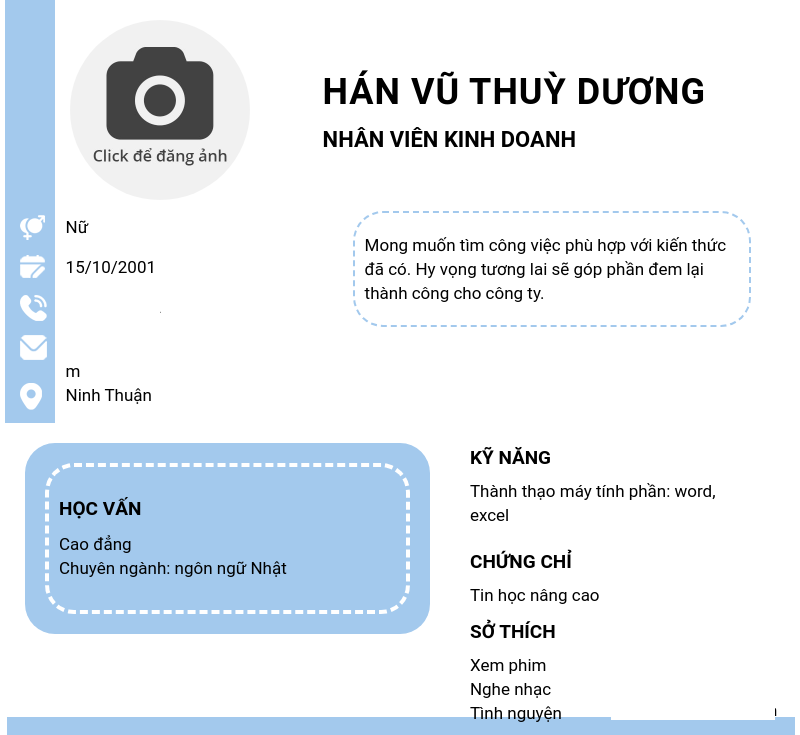 Click để đăng ảnh

HÁN VŨ THUỲ DƯƠNG

NHÂN VIÊN KINH DOANH

Nữ

15/10/2001

m
Ninh Thuận

Mong muốn tìm công việc phù hợp với kiến thức đã có. Hy vọng tương lai sẽ góp phần đem lại thành công cho công ty.

HỌC VẤN

Cao đẳng
Chuyên ngành: ngôn ngữ Nhật

KỸ NĂNG

Thành thạo máy tính phần: word, excel

CHỨNG CHỈ

Tin học nâng cao

SỞ THÍCH

Xem phim
Nghe nhạc
Tình nguyện